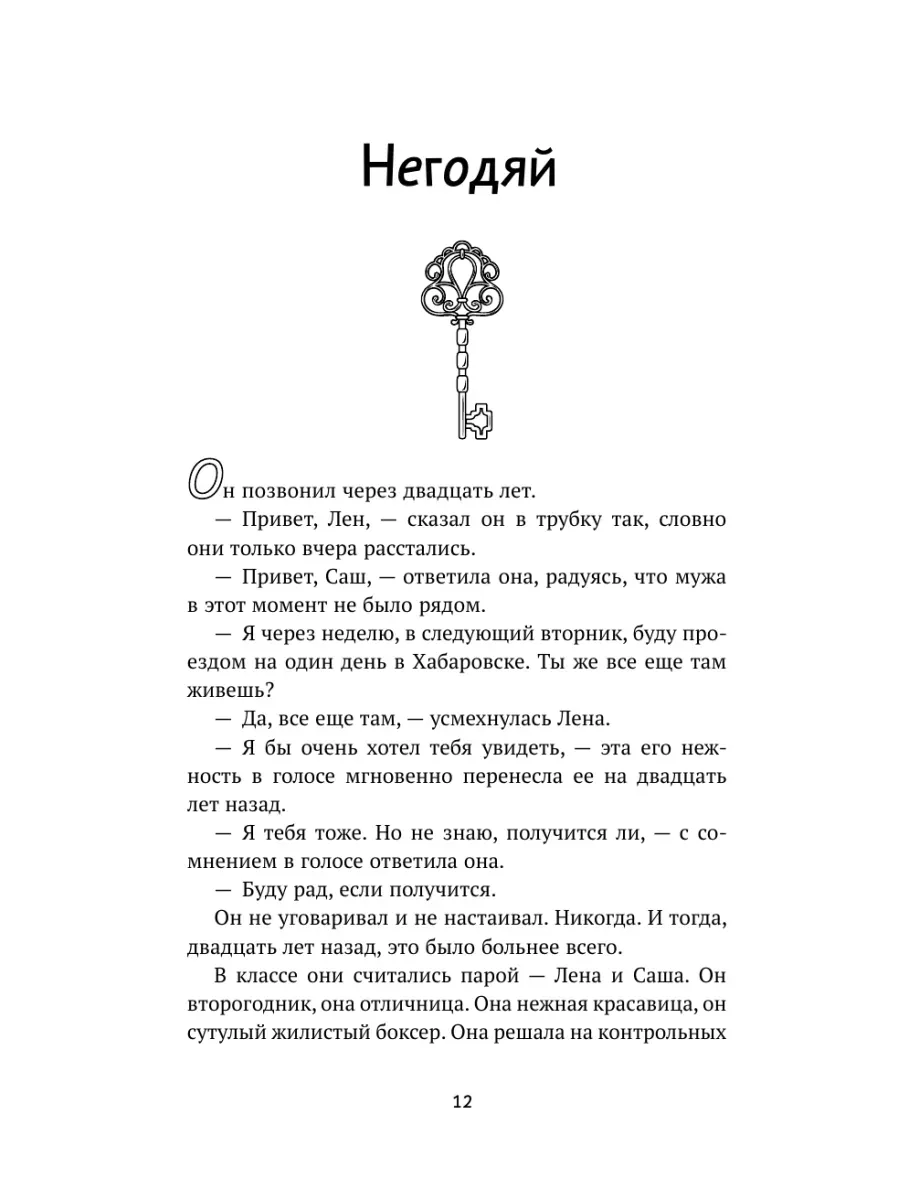 Негодяй

Он позвонил через двадцать лет.

— Привет, Лен, — сказал он в трубку так, словно они только вчера расстались.

— Привет, Саш, — ответила она, радуясь, что мужа в этот момент не было рядом.

— Я через неделю, в следующий вторник, буду проездом на один день в Хабаровске. Ты же все еще там живешь?

— Да, все еще там, — усмехнулась Лена.

— Я бы очень хотел тебя увидеть, — эта его нежность в голосе мгновенно перенесла ее на двадцать лет назад.

— Я тебя тоже. Но не знаю, получится ли, — с сомнением в голосе ответила она.

— Буду рад, если получится.

Он не уговаривал и не настаивал. Никогда. И тогда, двадцать лет назад, это было больнее всего.

В классе они считались парой — Лена и Саша. Он второгодник, она отличница. Она нежная красавица, он сутулый жилистый боксер. Она решала на контрольных

12